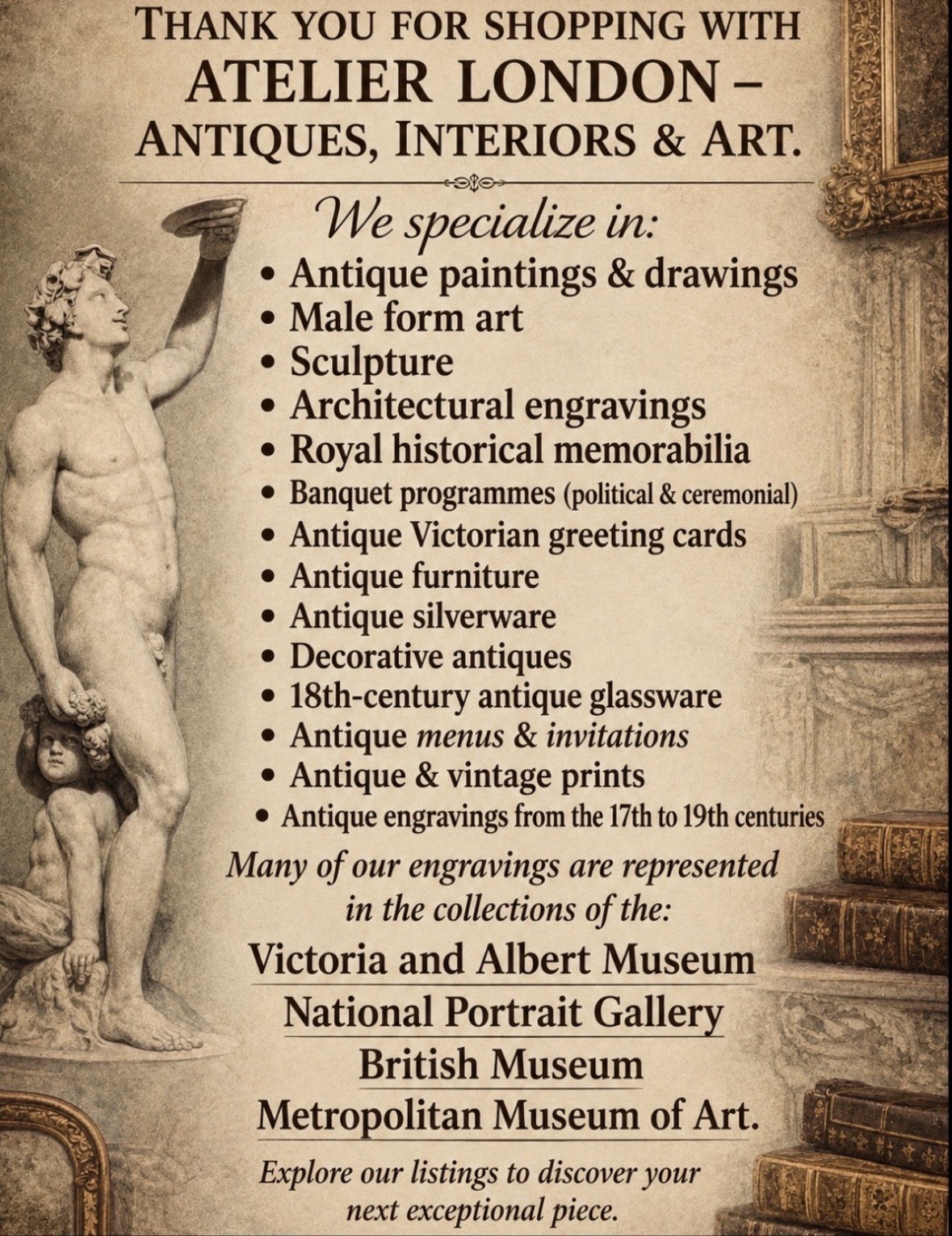 THANK YOU FOR SHOPPING WITH
ATELIER LONDON –
ANTIQUES, INTERIORS & ART.

We specialize in:

• Antique paintings & drawings
• Male form art
• Sculpture
• Architectural engravings
• Royal historical memorabilia
• Banquet programmes (political & ceremonial)
• Antique Victorian greeting cards
• Antique furniture
• Antique silverware
• Decorative antiques
• 18th-century antique glassware
• Antique menus & invitations
• Antique & vintage prints
• Antique engravings from the 17th to 19th centuries

Many of our engravings are represented in the collections of the:

Victoria and Albert Museum
National Portrait Gallery
British Museum
Metropolitan Museum of Art.

Explore our listings to discover your next exceptional piece.